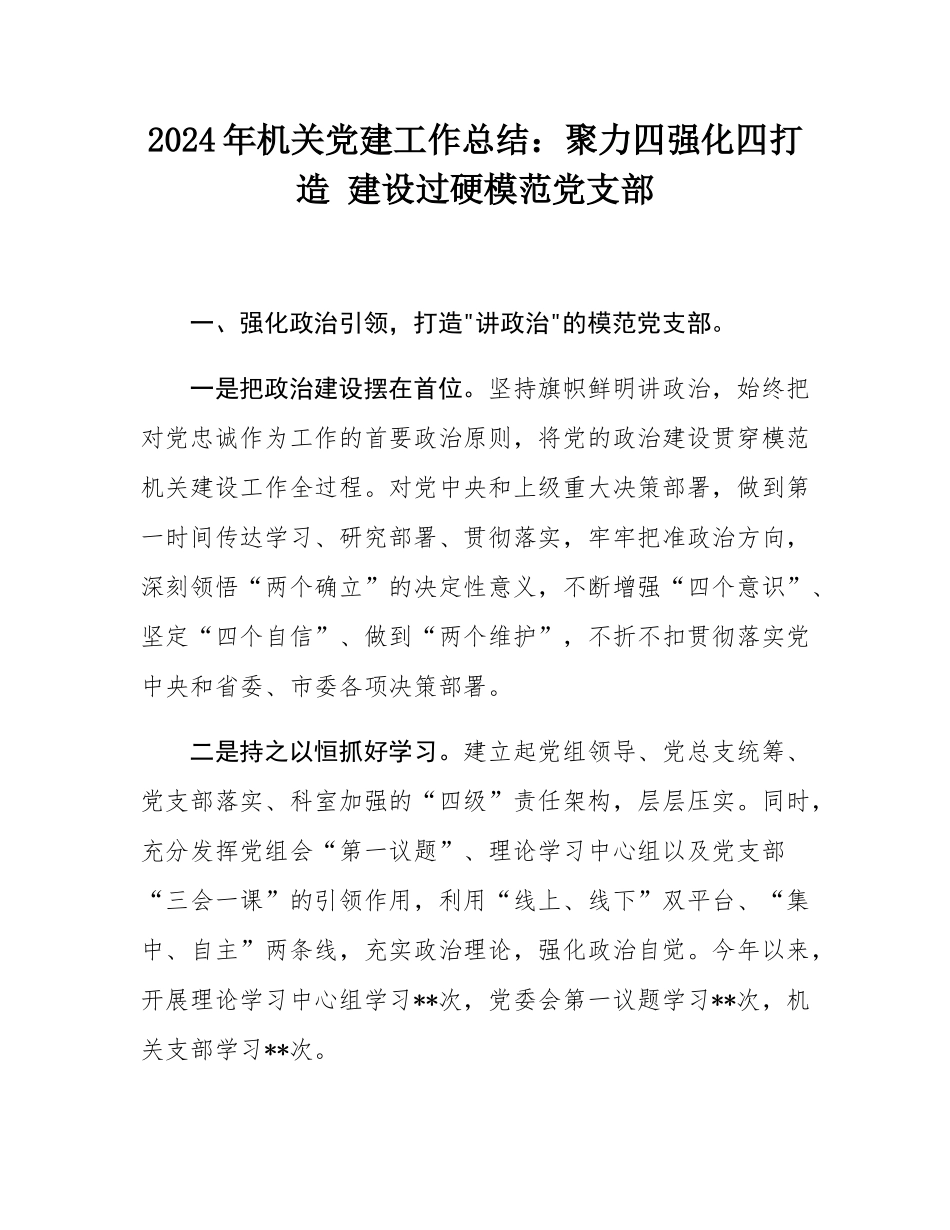 2024年机关党建工作总结：聚力四强化四打造 建设过硬模范党支部

一、强化政治引领，打造"讲政治"的模范党支部。

一是把政治建设摆在首位。坚持旗帜鲜明讲政治，始终把对党忠诚作为工作的首要政治原则，将党的政治建设贯穿模范机关建设工作全过程。对党中央和上级重大决策部署，做到第一时间传达学习、研究部署、贯彻落实，牢牢把准政治方向，深刻领悟“两个确立”的决定性意义，不断增强“四个意识”、坚定“四个自信”、做到“两个维护”，不折不扣贯彻落实党中央和省委、市委各项决策部署。

二是持之以恒抓好学习。建立起党组领导、党总支统筹、党支部落实、科室加强的“四级”责任架构，层层压实。同时，充分发挥党组会“第一议题”、理论学习中心组以及党支部“三会一课”的引领作用，利用“线上、线下”双平台、“集中、自主”两条线，充实政治理论，强化政治自觉。今年以来，开展理论学习中心组学习**次，党委会第一议题学习**次，机关支部学习**次。